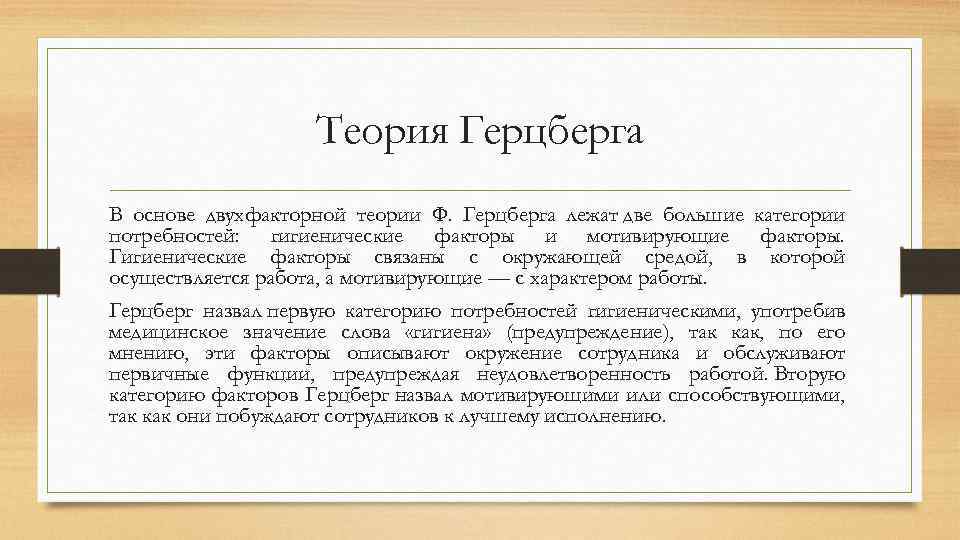 Теория Герцберга

В основе двухфакторной теории Ф. Герцберга лежат две большие категории потребностей: гигиенические факторы и мотивирующие факторы. Гигиенические факторы связаны с окружающей средой, в которой осуществляется работа, а мотивирующие — с характером работы.

Герцберг назвал первую категорию потребностей гигиеническими, употребив медицинское значение слова «гигиена» (предупреждение), так как, по его мнению, эти факторы описывают окружение сотрудника и обслуживают первичные функции, предупреждая неудовлетворенность работой. Вторую категорию факторов Герцберг назвал мотивирующими или способствующими, так как они побуждают сотрудников к лучшему исполнению.